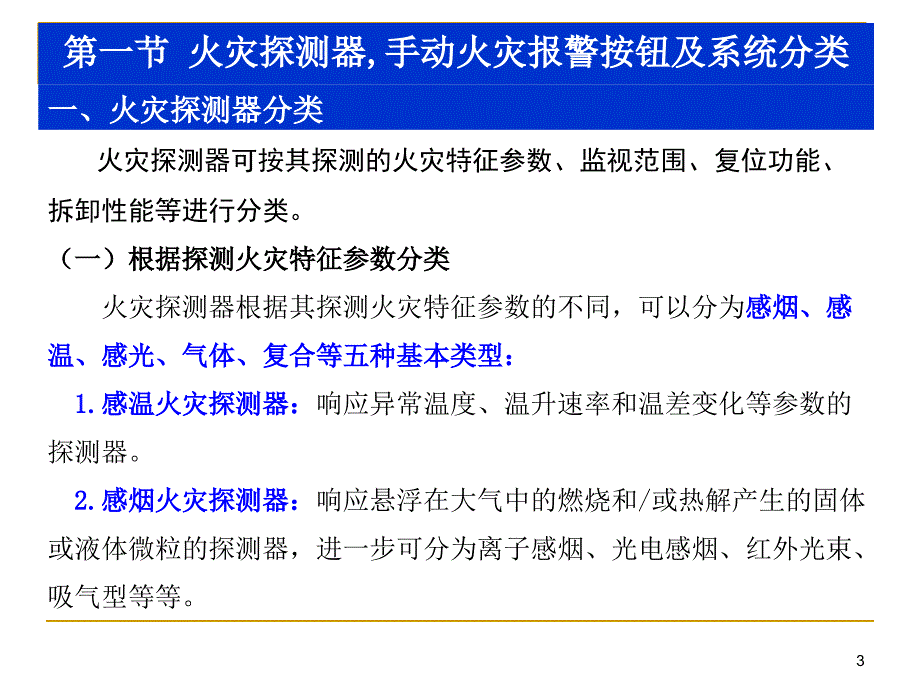 第一节 火灾探测器, 手动火灾报警按钮及系统分类

一、火灾探测器分类

火灾探测器可按其探测的火灾特征参数、监视范围、复位功能、拆卸性能等进行分类。

（一）根据探测火灾特征参数分类

火灾探测器根据其探测火灾特征参数的不同，可以分为感烟、感温、感光、气体、复合等五种基本类型：

1. 感温火灾探测器：响应异常温度、温升速率和温差变化等参数的探测器。

2. 感烟火灾探测器：响应悬浮在大气中的燃烧和/或热解产生的固体或液体微粒的探测器，进一步可分为离子感烟、光电感烟、红外光束、吸气型等等。

3